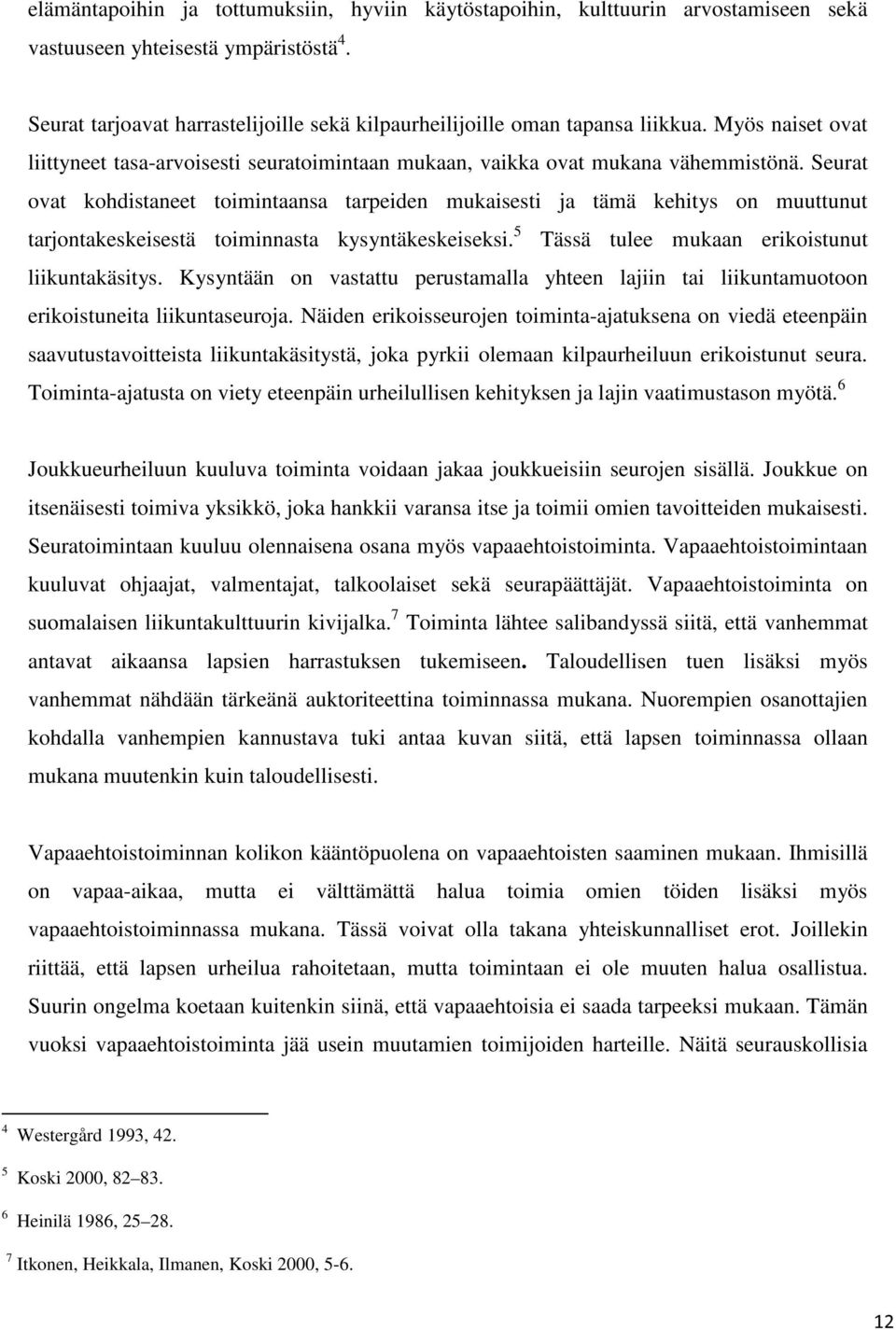 elämäntapoihin ja tottumuksiin, hyviin käytöstapoihin, kulttuurin arvostamiseen sekä vastuuseen yhteisestä ympäristöstä$^4$.

Seurat tarjoavat harrastelijoille sekä kilpaurheilijoille oman tapansa liikkua. Myös naiset ovat liittyneet tasa-arvoisesti seuratoimintaan mukaan, vaikka ovat mukana vähemmistönä. Seurat ovat kohdistaneet toimintaansa tarpeiden mukaisesti ja tämä kehitys on muuttunut tarjontakeskeisestä toiminnasta kysyntäkeskeiseksi.$^5$ Tässä tulee mukaan erikoistunut liikuntakäsitys. Kysyntään on vastattu perustamalla yhteen lajiin tai liikuntamuotoon erikoistuneita liikuntaseuroja. Näiden erikoisseurojen toiminta-ajatuksena on viedä eteenpäin saavutustavoitteista liikuntakäsitystä, joka pyrkii olemaan kilpaurheiluun erikoistunut seura. Toiminta-ajatusta on viety eteenpäin urheilullisen kehityksen ja lajin vaatimustason myötä.$^6$

Joukkueurheiluun kuuluva toiminta voidaan jakaa joukkueisiin seurojen sisällä. Joukkue on itsenäisesti toimiva yksikkö, joka hankkii varansa itse ja toimii omien tavoitteiden mukaisesti. Seuratoimintaan kuuluu olennaisena osana myös vapaaehtoistoiminta. Vapaaehtoistoimintaan kuuluvat ohjaajat, valmentajat, talkoolaiset sekä seurapäättäjät. Vapaaehtoistoiminta on suomalaisen liikuntakulttuurin kivijalka.$^7$ Toiminta lähtee salibandyssä siitä, että vanhemmat antavat aikaansa lapsien harrastuksen tukemiseen. Taloudellisen tuen lisäksi myös vanhemmat nähdään tärkeänä auktoriteettina toiminnassa mukana. Nuorempien osanottajien kohdalla vanhempien kannustava tuki antaa kuvan siitä, että lapsen toiminnassa ollaan mukana muutenkin kuin taloudellisesti.

Vapaaehtoistoiminnan kolikon kääntöpuolena on vapaaehtoisten saaminen mukaan. Ihmisillä on vapaa-aikaa, mutta ei välttämättä halua toimia omien töiden lisäksi myös vapaaehtoistoiminnassa mukana. Tässä voivat olla takana yhteiskunnalliset erot. Joillekin riittää, että lapsen urheilua rahoitetaan, mutta toimintaan ei ole muuten halua osallistua. Suurin ongelma koetaan kuitenkin siinä, että vapaaehtoisia ei saada tarpeeksi mukaan. Tämän vuoksi vapaaehtoistoiminta jää usein muutamien toimijoiden harteille. Näitä seurauskollisia

$^4$ Westergård 1993, 42.

$^5$ Koski 2000, 82–83.

$^6$ Heinilä 1986, 25–28.

$^7$ Itkonen, Heikkala, Ilmanen, Koski 2000, 5-6.

12